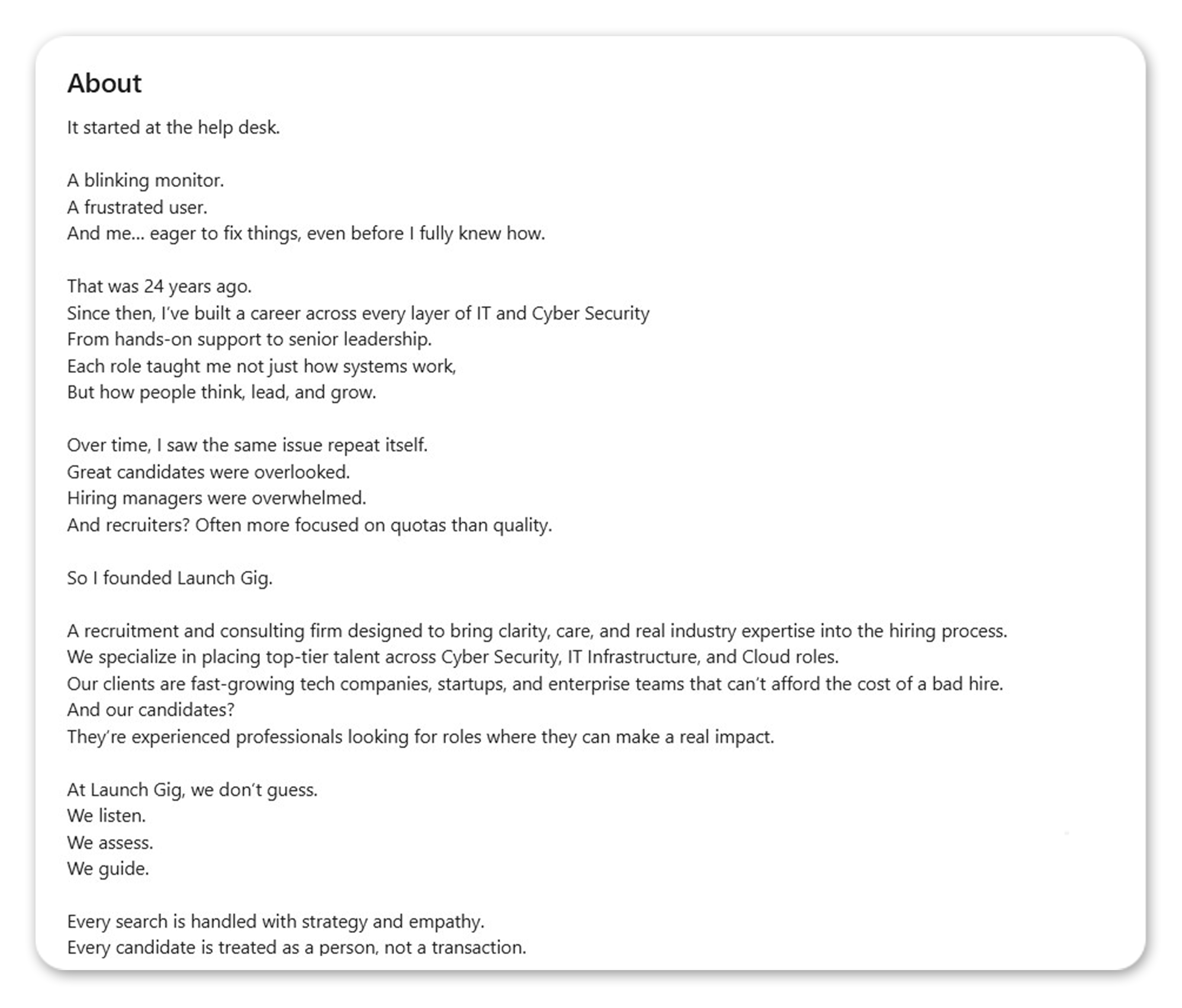 About

It started at the help desk.

A blinking monitor.
A frustrated user.
And me... eager to fix things, even before I fully knew how.

That was 24 years ago.
Since then, I've built a career across every layer of IT and Cyber Security
From hands-on support to senior leadership.
Each role taught me not just how systems work,
But how people think, lead, and grow.

Over time, I saw the same issue repeat itself.
Great candidates were overlooked.
Hiring managers were overwhelmed.
And recruiters? Often more focused on quotas than quality.

So I founded Launch Gig.

A recruitment and consulting firm designed to bring clarity, care, and real industry expertise into the hiring process.
We specialize in placing top-tier talent across Cyber Security, IT Infrastructure, and Cloud roles.
Our clients are fast-growing tech companies, startups, and enterprise teams that can't afford the cost of a bad hire.
And our candidates?
They're experienced professionals looking for roles where they can make a real impact.

At Launch Gig, we don't guess.
We listen.
We assess.
We guide.

Every search is handled with strategy and empathy.
Every candidate is treated as a person, not a transaction.